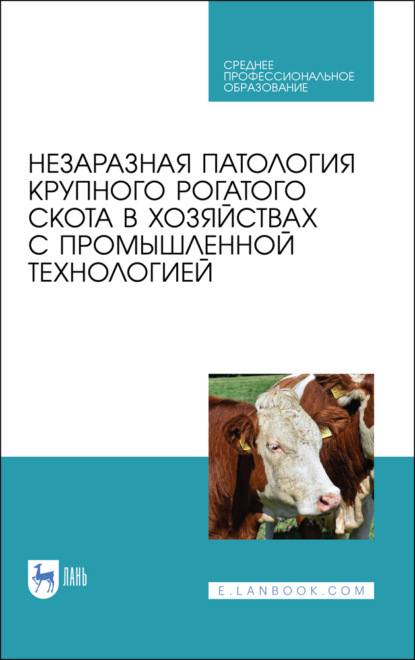 СРЕДНЕЕ ПРОФЕССИОНАЛЬНОЕ ОБРАЗОВАНИЕ

НЕЗАРАЗНАЯ ПАТОЛОГИЯ КРУПНОГО РОГАТОГО СКОТА В ХОЗЯЙСТВАХ С ПРОМЫШЛЕННОЙ ТЕХНОЛОГИЕЙ

ЛАНЬ

E.LANBOOK.COM